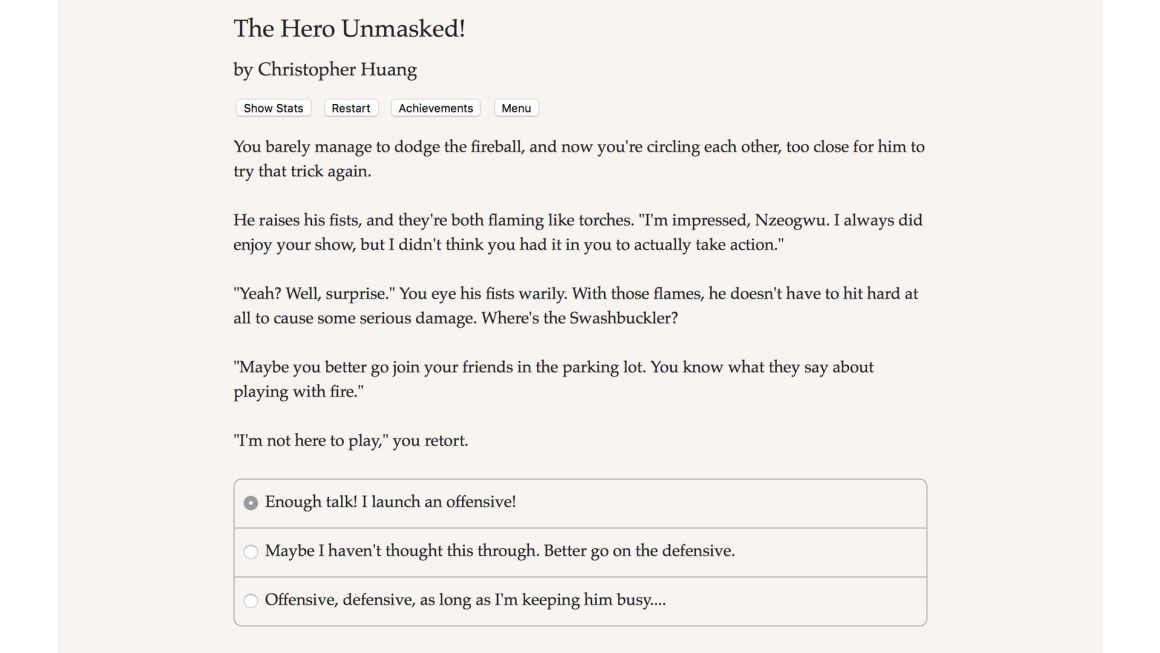 The Hero Unmasked!

by Christopher Huang

Show Stats Restart Achievements Menu

You barely manage to dodge the fireball, and now you're circling each other, too close for him to try that trick again.

He raises his fists, and they're both flaming like torches. "I'm impressed, Nzeogwu. I always did enjoy your show, but I didn't think you had it in you to actually take action."

"Yeah? Well, surprise." You eye his fists warily. With those flames, he doesn't have to hit hard at all to cause some serious damage. Where's the Swashbuckler?

"Maybe you better go join your friends in the parking lot. You know what they say about playing with fire."

"I'm not here to play," you retort.

Enough talk! I launch an offensive!

Maybe I haven't thought this through. Better go on the defensive.

Offensive, defensive, as long as I'm keeping him busy....